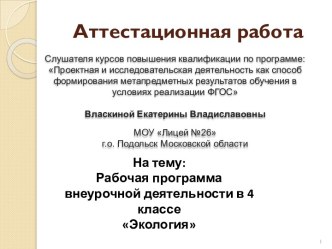 Аттестационная работа

Слушателя курсов повышения квалификации по программе: «Проектная и исследовательская деятельность как способ формирования метапредметных результатов обучения в условиях реализации ФГОС»

Власкиной Екатерины Владиславовны

МОУ «Лицей №26»
г.о. Подольск Московской области

На тему:
Рабочая программа внеурочной деятельности в 4 классе
«Экология»

1